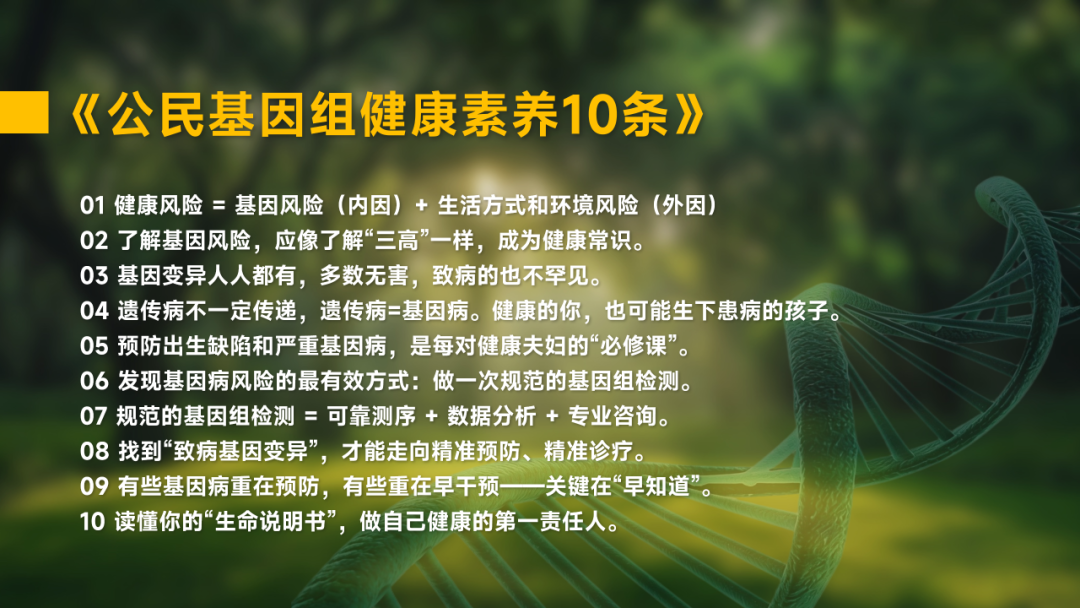 《公民基因组健康素养10条》

01 健康风险 = 基因风险（内因）+ 生活方式和环境风险（外因）
02 了解基因风险，应像了解“三高”一样，成为健康常识。
03 基因变异人人都有，多数无害，致病的也不罕见。
04 遗传病不一定传递，遗传病=基因病。健康的你，也可能生下患病的孩子。
05 预防出生缺陷和严重基因病，是每对健康夫妇的“必修课”。
06 发现基因病风险的最有效方式：做一次规范的基因组检测。
07 规范的基因组检测 = 可靠测序 + 数据分析 + 专业咨询。
08 找到“致病基因变异”，才能走向精准预防、精准诊疗。
09 有些基因病重在预防，有些重在早干预——关键在“早知道”。
10 读懂你的“生命说明书”，做自己健康的第一责任人。